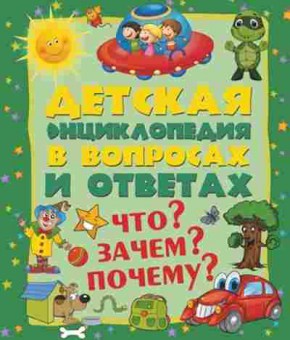 ДЕТСКАЯ ЭНЦИКЛОПЕДИЯ В ВОПРОСАХ И ОТВЕТАХ

ЧТО? ЗАЧЕМ? ПОЧЕМУ?